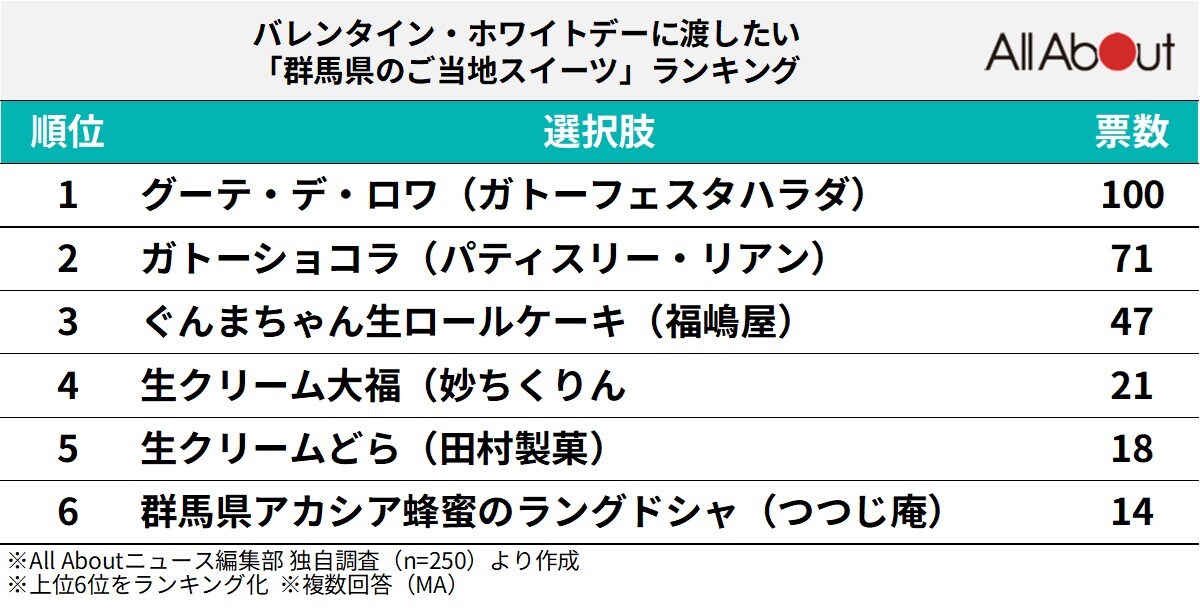 バレンタイン・ホワイトデーに渡したい
「群馬県のご当地スイーツ」ランキング

All About

| 順位 | 選択肢 | 票数 |
|---|---|---|
| 1 | グーテ・デ・ロワ（ガトーフェスタハラダ） | 100 |
| 2 | ガトーショコラ（パティスリー・リアン） | 71 |
| 3 | ぐんまちゃん生ロールケーキ（福嶋屋） | 47 |
| 4 | 生クリーム大福（妙ちくりん | 21 |
| 5 | 生クリームどら（田村製菓） | 18 |
| 6 | 群馬県アカシア蜂蜜のラングドシャ（つつじ庵） | 14 |

※All Aboutニュース編集部 独自調査（n=250）より作成
※上位6位をランキング化 ※複数回答（MA）